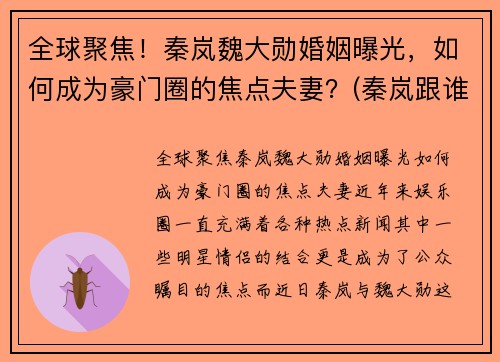 全球聚焦！秦岚魏大勋婚姻曝光，如何成为豪门圈的焦点夫妻？(秦岚跟谁

全球聚焦秦岚魏大勋婚姻曝光如何成为豪门圈的焦点夫妻近年来娱乐圈一直充满着各种热点新闻其中一些明星情侣的结合更是成为了公众瞩目的焦点而近日秦岚与魏大勋这